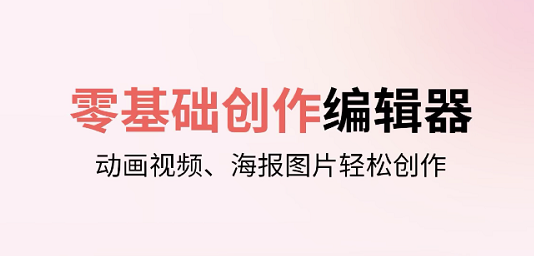 零基础创作编辑器

动画视频、海报图片轻松创作